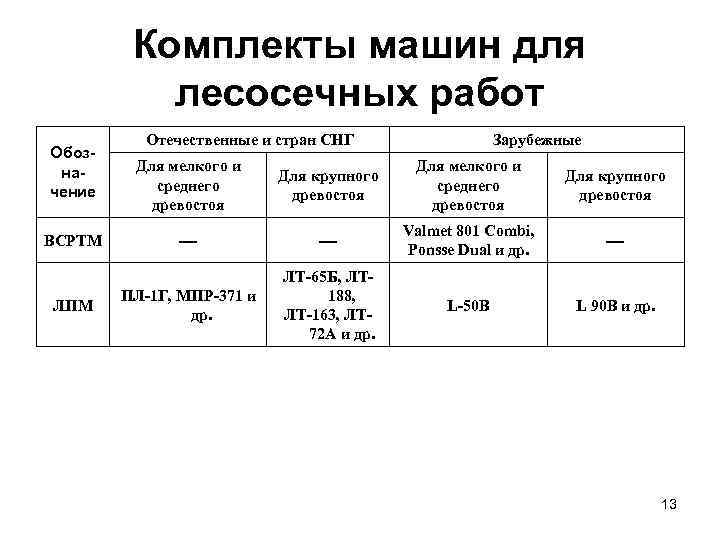 Комплекты машин для лесосечных работ

| Обозначение | Отечественные и стран СНГ | | Зарубежные | |
|---|---|---|---|---|
| | Для мелкого и среднего древостоя | Для крупного древостоя | Для мелкого и среднего древостоя | Для крупного древостоя |
| ВСРТМ | — | — | Valmet 801 Combi, Ponsse Dual и др. | — |
| ЛПМ | ПЛ-1Г, МПР-371 и др. | ЛТ-65Б, ЛТ-188, ЛТ-163, ЛТ-72А и др. | L-50B | L 90B и др. |

13